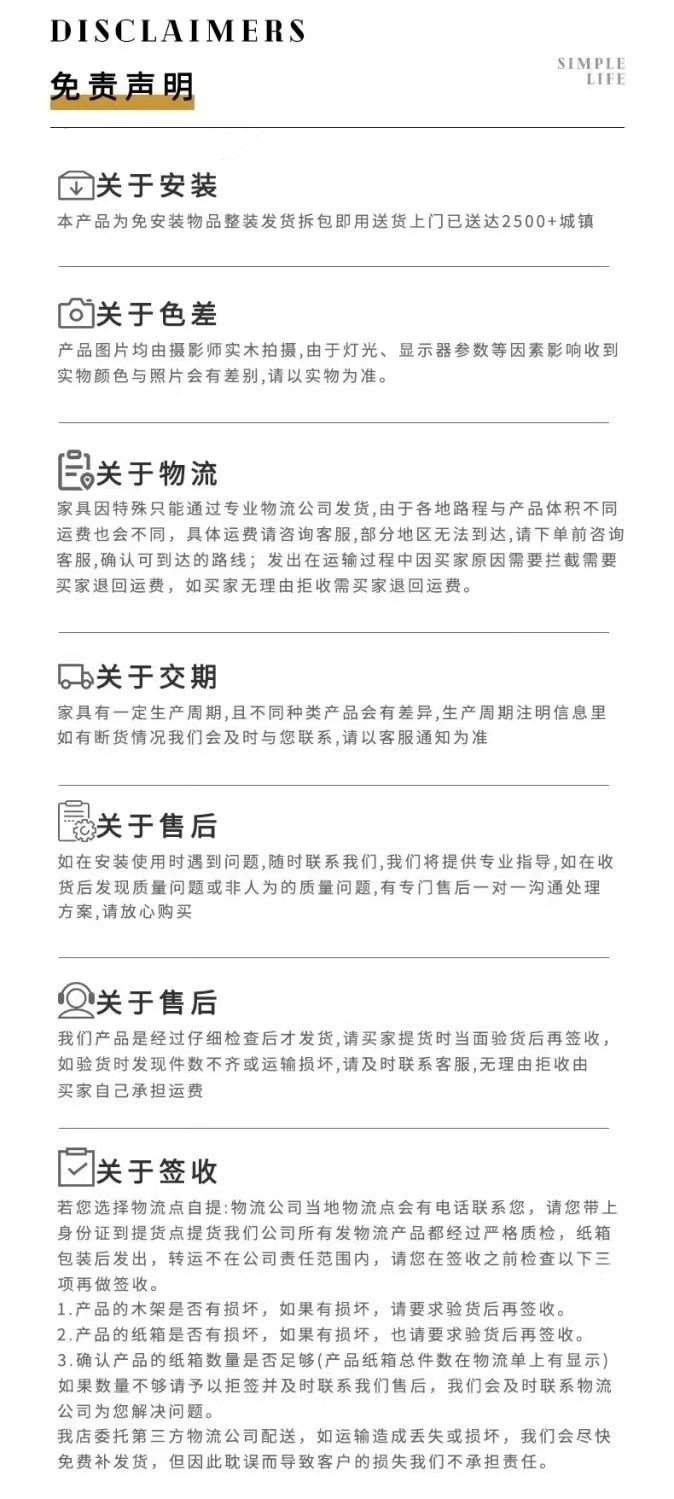 DISCLAIMERS

免责声明

SIMPLE
LIFE

关于安装

本产品为免安装物品整装发货拆包即用送货上门已送达2500+城镇

关于色差

产品图片均由摄影师实木拍摄,由于灯光、显示器参数等因素影响收到实物颜色与照片会有差别,请以实物为准。

关于物流

家具因特殊只能通过专业物流公司发货,由于各地路程与产品体积不同运费也会不同，具体运费请咨询客服,部分地区无法到达,请下单前咨询客服,确认可到达的路线；发出在运输过程中因买家原因需要拦截需要买家退回运费，如买家无理由拒收需买家退回运费。

关于交期

家具有一定生产周期,且不同种类产品会有差异,生产周期注明信息里如有断货情况我们会及时与您联系,请以客服通知为准

关于售后

如在安装使用时遇到问题,随时联系我们,我们将提供专业指导,如在收货后发现质量问题或非人为的质量问题,有专门售后一对一沟通处理方案,请放心购买

关于售后

我们产品是经过仔细检查后才发货,请买家提货时当面验货后再签收,如验货时发现件数不齐或运输损坏,请及时联系客服,无理由拒收由买家自己承担运费

关于签收

若您选择物流点自提:物流公司当地物流点会有电话联系您，请您带上身份证到提货点提货我们公司所有发物流产品都经过严格质检，纸箱包装后发出，转运不在公司责任范围内，请您在签收之前检查以下三项再做签收。
1.产品的木架是否有损坏，如果有损坏，请要求验货后再签收。
2.产品的纸箱是否有损坏，如果有损坏，也请要求验货后再签收。
3.确认产品的纸箱数量是否足够(产品纸箱总件数在物流单上有显示)如果数量不够请予以拒签并及时联系我们售后，我们会及时联系物流公司为您解决问题。
我店委托第三方物流公司配送，如运输造成丢失或损坏，我们会尽快免费补发货，但因此耽误而导致客户的损失我们不承担责任。